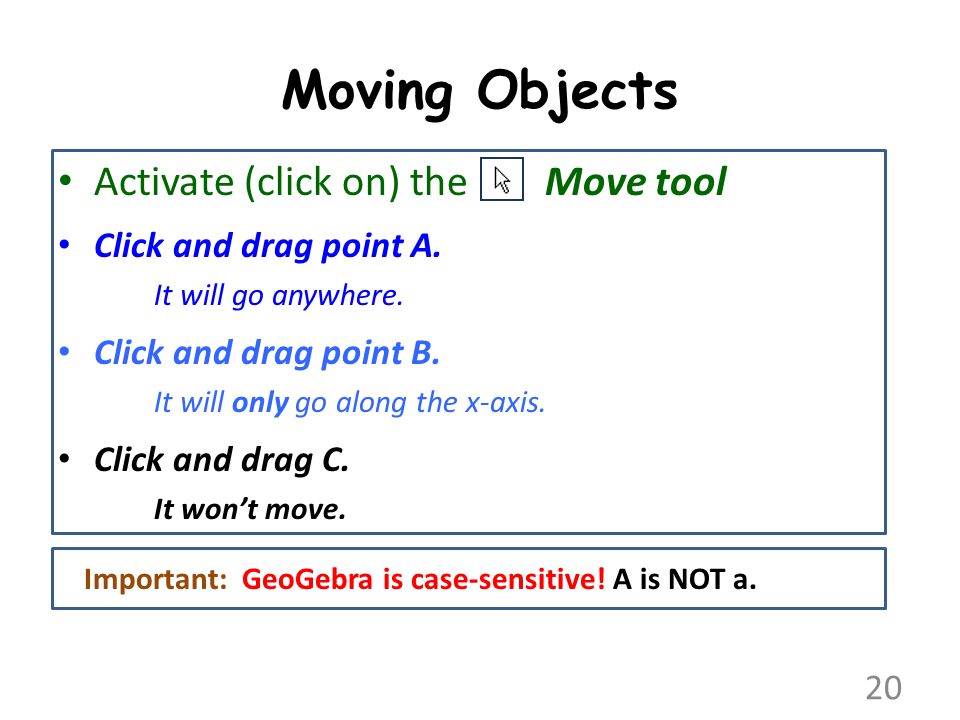 Moving Objects

• Activate (click on) the Move tool

• Click and drag point A.

It will go anywhere.

• Click and drag point B.

It will only go along the x-axis.

• Click and drag C.

It won't move.

Important: GeoGebra is case-sensitive! A is NOT a.

20